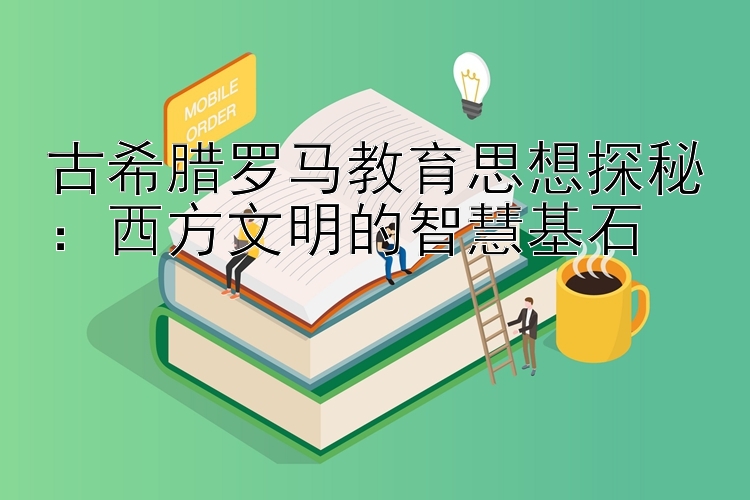 MOBILE ORDER

古希腊罗马教育思想探秘：西方文明的智慧基石